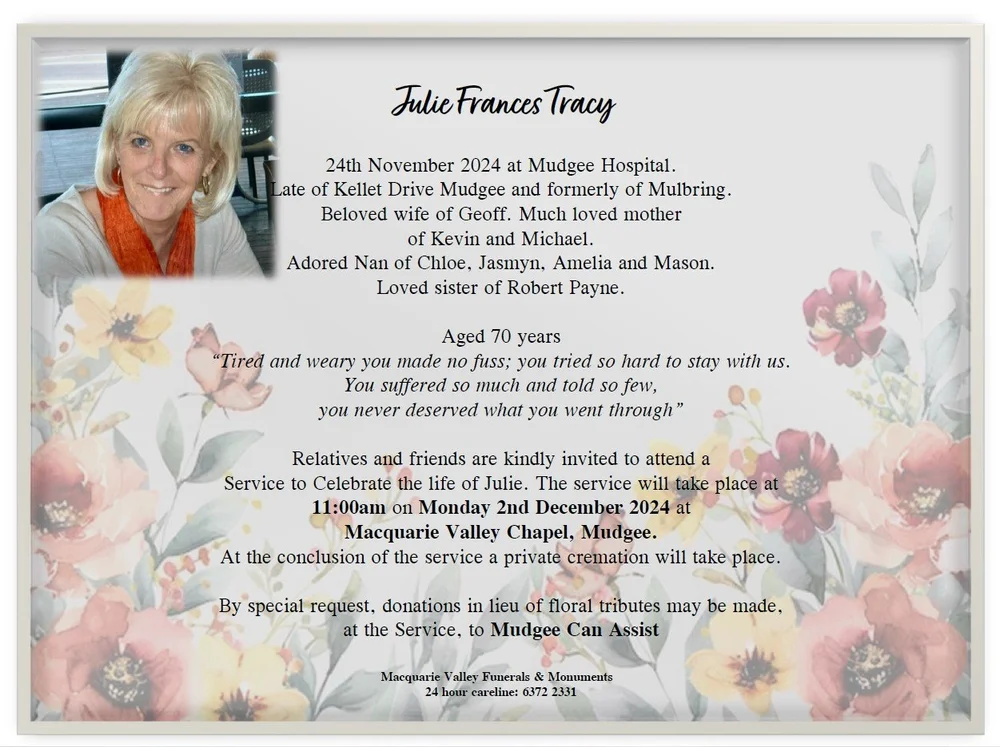 Julie Frances Tracy

24th November 2024 at Mudgee Hospital.
Late of Kellet Drive Mudgee and formerly of Mulbring.
Beloved wife of Geoff. Much loved mother
of Kevin and Michael.
Adored Nan of Chloe, Jasmyn, Amelia and Mason.
Loved sister of Robert Payne.

Aged 70 years
"Tired and weary you made no fuss; you tried so hard to stay with us.
You suffered so much and told so few,
you never deserved what you went through"

Relatives and friends are kindly invited to attend a Service to Celebrate the life of Julie. The service will take place at 11:00am on Monday 2nd December 2024 at Macquarie Valley Chapel, Mudgee.
At the conclusion of the service a private cremation will take place.

By special request, donations in lieu of floral tributes may be made, at the Service, to Mudgee Can Assist

Macquarie Valley Funerals & Monuments
24 hour careline: 6372 2331